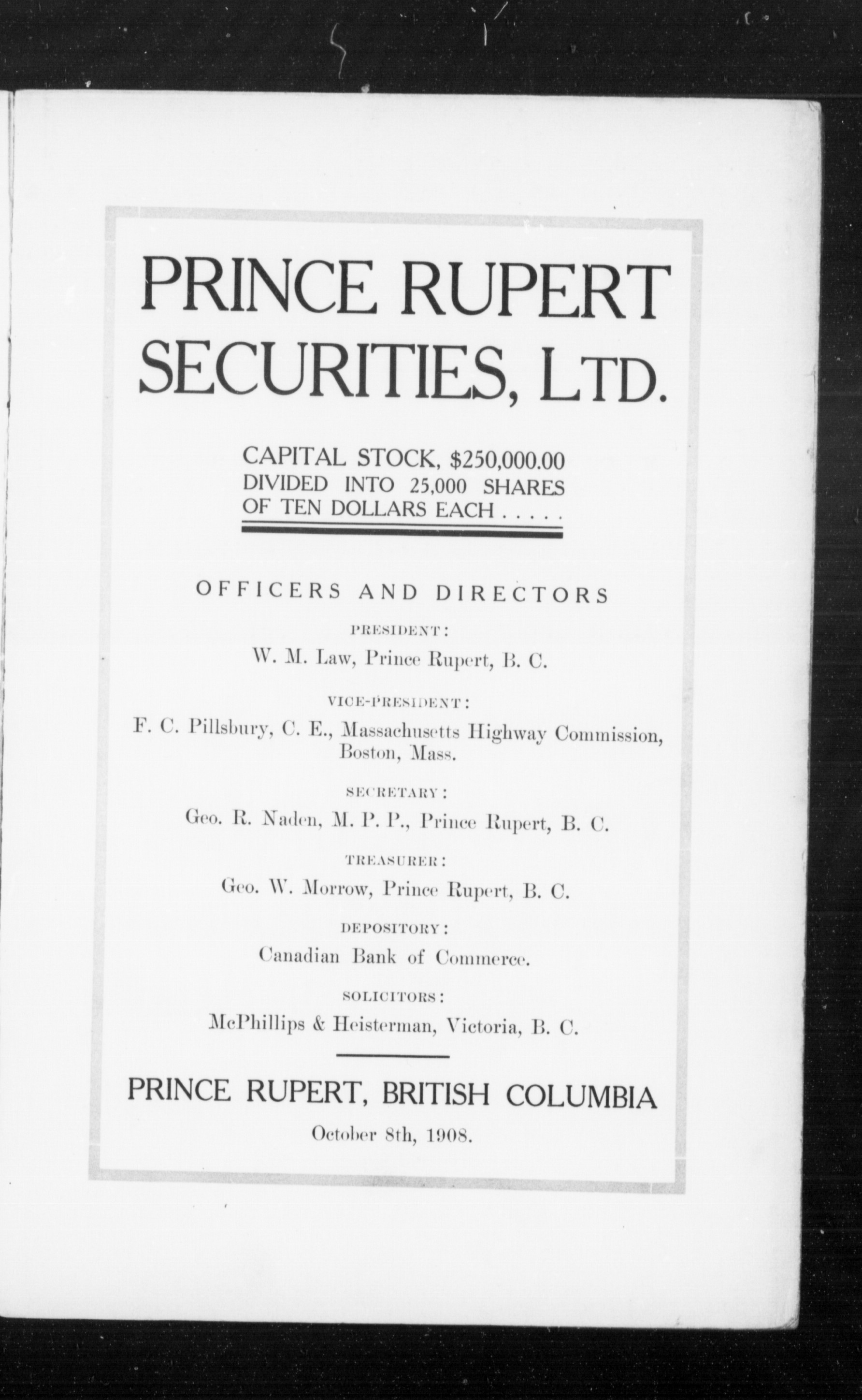 PRINCE RUPERT SECURITIES, LTD.

CAPITAL STOCK, $250,000.00
DIVIDED INTO 25,000 SHARES
OF TEN DOLLARS EACH . . . . .

OFFICERS AND DIRECTORS

PRESIDENT:
W. M. Law, Prince Rupert, B. C.

VICE-PRESIDENT:
F. C. Pillsbury, C. E., Massachusetts Highway Commission, Boston, Mass.

SECRETARY:
Geo. R. Naden, M. P. P., Prince Rupert, B. C.

TREASURER:
Geo. W. Morrow, Prince Rupert, B. C.

DEPOSITORY:
Canadian Bank of Commerce.

SOLICITORS:
McPhillips & Heisterman, Victoria, B. C.

PRINCE RUPERT, BRITISH COLUMBIA
October 8th, 1908.